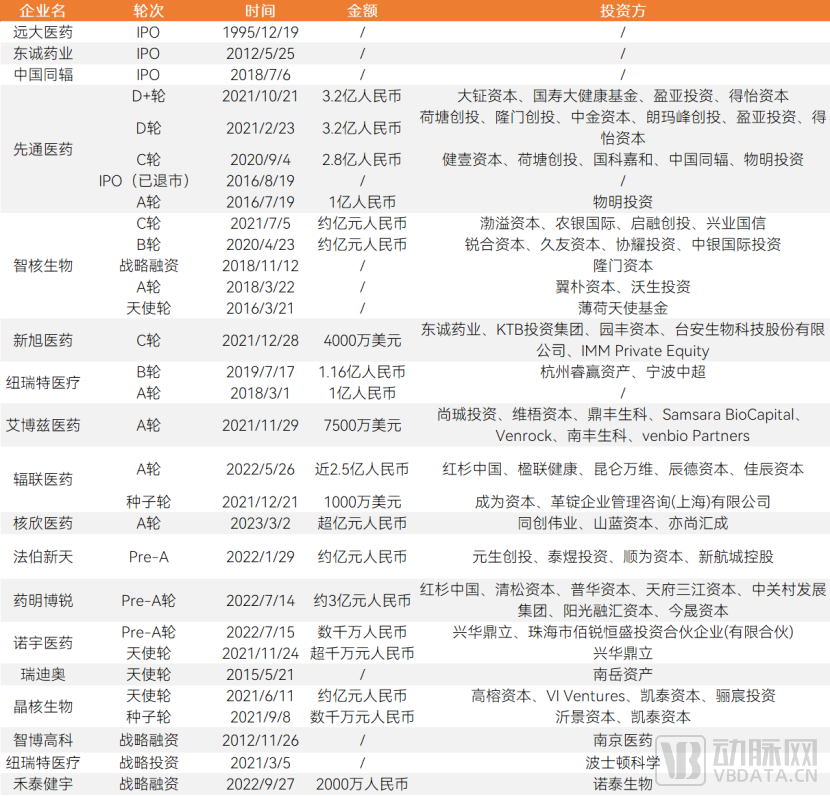 | 企业名 | 轮次 | 时间 | 金额 | 投资方 |
|---|---|---|---|---|
| 远大医药 | IPO | 1995/12/19 | / | / |
| 东诚药业 | IPO | 2012/5/25 | / | / |
| 中国同辐 | IPO | 2018/7/6 | / | / |
| 先通医药 | D+轮 | 2021/10/21 | 3.2亿人民币 | 大钲资本、国寿大健康基金、盈亚投资、得怡资本 |
| | D轮 | 2021/2/23 | 3.2亿人民币 | 荷塘创投、隆门创投、中金资本、朗玛峰创投、盈亚投资、得怡资本 |
| | C轮 | 2020/9/4 | 2.8亿人民币 | 健壹资本、荷塘创投、国科嘉和、中国同辐、物明投资 |
| | IPO（已退市） | 2016/8/19 | / | / |
| | A轮 | 2016/7/19 | 1亿人民币 | 物明投资 |
| 智核生物 | C轮 | 2021/7/5 | 约亿元人民币 | 渤溢资本、农银国际、启融创投、兴业国信 |
| | B轮 | 2020/4/23 | 约亿元人民币 | 锐合资本、久友资本、协耀投资、中银国际投资 |
| | 战略融资 | 2018/11/12 | / | 隆门资本 |
| | A轮 | 2018/3/22 | / | 翼朴资本、沃生投资 |
| | 天使轮 | 2016/3/21 | / | 薄荷天使基金 |
| 新旭医药 | C轮 | 2021/12/28 | 4000万美元 | 东诚药业、KTB投资集团、园丰资本、台安生物科技股份有限公司、IMM Private Equity |
| 纽瑞特医疗 | B轮 | 2019/7/17 | 1.16亿人民币 | 杭州睿赢资产、宁波中超 |
| | A轮 | 2018/3/1 | 1亿人民币 | / |
| 艾博兹医药 | A轮 | 2021/11/29 | 7500万美元 | 尚城投资、维梧资本、鼎丰生科、Samsara BioCapital、Venrock、南丰生科、venbio Partners |
| 辐联医药 | A轮 | 2022/5/26 | 近2.5亿人民币 | 红杉中国、楹联健康、昆仑万维、辰德资本、佳辰资本 |
| | 种子轮 | 2021/12/21 | 1000万美元 | 成为资本、革锭企业管理咨询(上海)有限公司 |
| 核欣医药 | A轮 | 2023/3/2 | 超亿元人民币 | 同创伟业、山蓝资本、亦尚汇成 |
| 法伯新天 | Pre-A | 2022/1/29 | 约亿元人民币 | 元生创投、泰煜投资、顺为资本、新航城控股 |
| 药明博锐 | Pre-A轮 | 2022/7/14 | 约3亿元人民币 | 红杉中国、清松资本、普华资本、天府三江资本、中关村发展集团、阳光融汇资本、今晟资本 |
| 诺宇医药 | Pre-A轮 | 2022/7/15 | 数千万人民币 | 兴华鼎立、珠海市佰锐恒盛投资合伙企业(有限合伙) |
| | 天使轮 | 2021/11/24 | 超千万元人民币 | 兴华鼎立 |
| 瑞迪奥 | 天使轮 | 2015/5/21 | / | 南岳资产 |
| 晶核生物 | 天使轮 | 2021/6/11 | 约亿元人民币 | 高榕资本、VI Ventures、凯泰资本、骊宸投资 |
| | 种子轮 | 2021/9/8 | 数千万元人民币 | 沂景资本、凯泰资本 |
| 智博高科 | 战略融资 | 2012/11/26 | / | 南京医药 |
| 纽瑞特医疗 | 战略投资 | 2021/3/5 | / | 波士顿科学 |
| 禾泰健宇 | 战略融资 | 2022/9/27 | 2000万人民币 | 诺泰生物 |

动脉网
VBDATA.CN